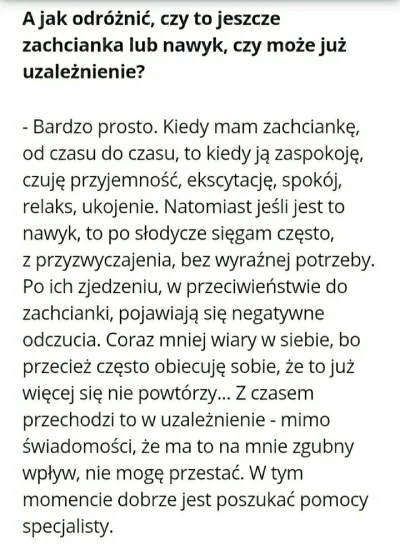 A jak odróżnić, czy to jeszcze zachcianka lub nawyk, czy może już uzależnienie?

- Bardzo prosto. Kiedy mam zachciankę, od czasu do czasu, to kiedy ją zaspokoję, czuję przyjemność, ekscytację, spokój, relaks, ukojenie. Natomiast jeśli jest to nawyk, to po słodycze sięgam często, z przyzwyczajenia, bez wyraźnej potrzeby. Po ich zjedzeniu, w przeciwieństwie do zachcianki, pojawiają się negatywne odczucia. Coraz mniej wiary w siebie, bo przecież często obiecuję sobie, że to już więcej się nie powtórzy... Z czasem przechodzi to w uzależnienie - mimo świadomości, że ma to na mnie zgubny wpływ, nie mogę przestać. W tym momencie dobrze jest poszukać pomocy specjalisty.